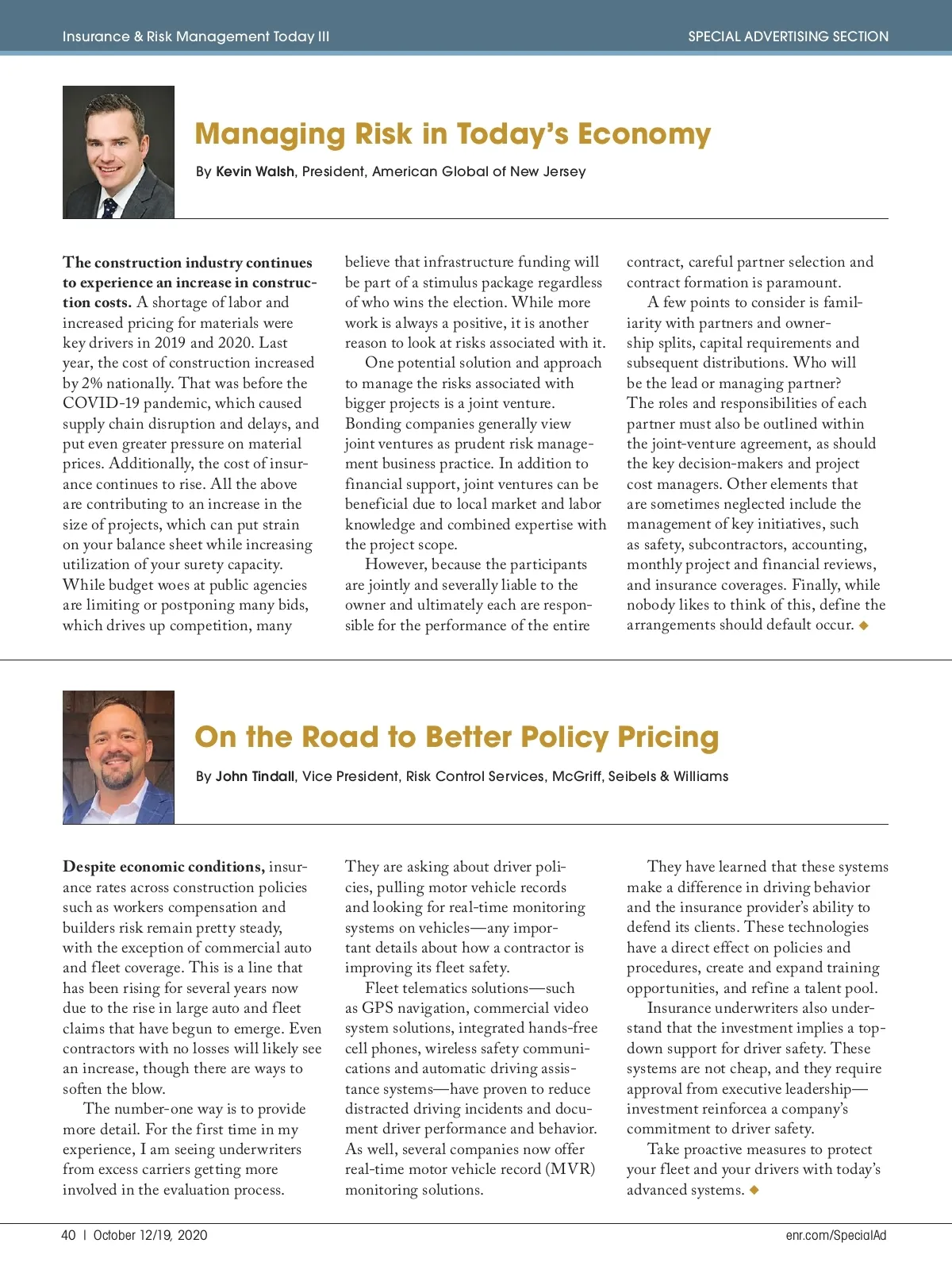 Insurance & Risk Management Today III

SPECIAL ADVERTISING SECTION

Managing Risk in Today's Economy

By Kevin Walsh, President, American Global of New Jersey

The construction industry continues to experience an increase in construction costs. A shortage of labor and increased pricing for materials were key drivers in 2019 and 2020. Last year, the cost of construction increased by 2% nationally. That was before the COVID-19 pandemic, which caused supply chain disruption and delays, and put even greater pressure on material prices. Additionally, the cost of insurance continues to rise. All the above are contributing to an increase in the size of projects, which can put strain on your balance sheet while increasing utilization of your surety capacity. While budget woes at public agencies are limiting or postponing many bids, which drives up competition, many believe that infrastructure funding will be part of a stimulus package regardless of who wins the election. While more work is always a positive, it is another reason to look at risks associated with it.

One potential solution and approach to manage the risks associated with bigger projects is a joint venture. Bonding companies generally view joint ventures as prudent risk management business practice. In addition to financial support, joint ventures can be beneficial due to local market and labor knowledge and combined expertise with the project scope.

However, because the participants are jointly and severally liable to the owner and ultimately each are responsible for the performance of the entire contract, careful partner selection and contract formation is paramount.

A few points to consider is familiarity with partners and ownership splits, capital requirements and subsequent distributions. Who will be the lead or managing partner? The roles and responsibilities of each partner must also be outlined within the joint-venture agreement, as should the key decision-makers and project cost managers. Other elements that are sometimes neglected include the management of key initiatives, such as safety, subcontractors, accounting, monthly project and financial reviews, and insurance coverages. Finally, while nobody likes to think of this, define the arrangements should default occur. ◆

On the Road to Better Policy Pricing

By John Tindall, Vice President, Risk Control Services, McGriff, Seibels & Williams

Despite economic conditions, insurance rates across construction policies such as workers compensation and builders risk remain pretty steady, with the exception of commercial auto and fleet coverage. This is a line that has been rising for several years now due to the rise in large auto and fleet claims that have begun to emerge. Even contractors with no losses will likely see an increase, though there are ways to soften the blow.

The number-one way is to provide more detail. For the first time in my experience, I am seeing underwriters from excess carriers getting more involved in the evaluation process. They are asking about driver policies, pulling motor vehicle records and looking for real-time monitoring systems on vehicles—any important details about how a contractor is improving its fleet safety.

Fleet telematics solutions—such as GPS navigation, commercial video system solutions, integrated hands-free cell phones, wireless safety communications and automatic driving assistance systems—have proven to reduce distracted driving incidents and document driver performance and behavior. As well, several companies now offer real-time motor vehicle record (MVR) monitoring solutions.

They have learned that these systems make a difference in driving behavior and the insurance provider's ability to defend its clients. These technologies have a direct effect on policies and procedures, create and expand training opportunities, and refine a talent pool.

Insurance underwriters also understand that the investment implies a top-down support for driver safety. These systems are not cheap, and they require approval from executive leadership—investment reinforcea a company's commitment to driver safety.

Take proactive measures to protect your fleet and your drivers with today's advanced systems. ◆

40 | October 12/19, 2020

enr.com/SpecialAd